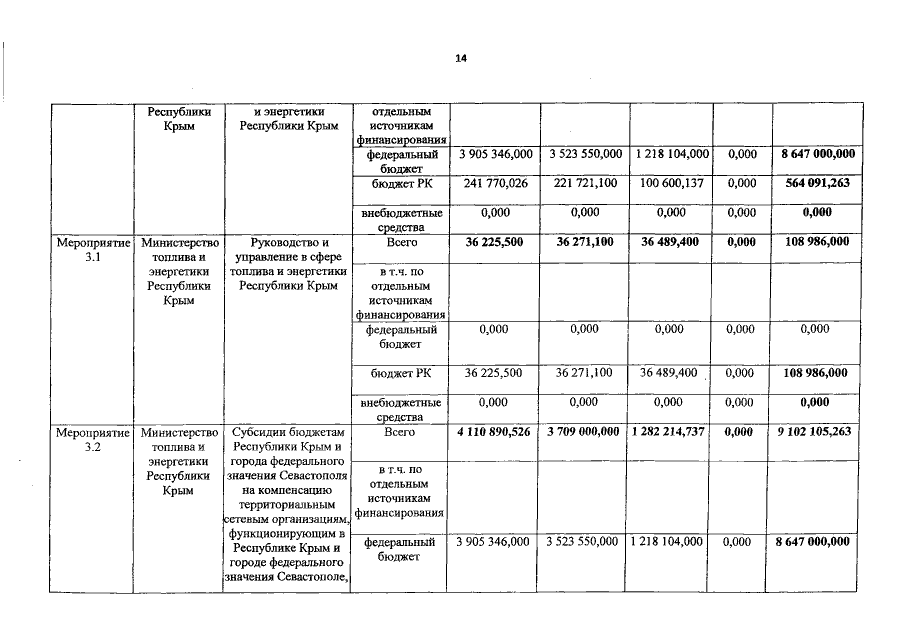 14

|  | Республики Крым | и энергетики Республики Крым | отдельным источникам финансирования |  |  |  |  |  |
|---|---|---|---|---|---|---|---|---|
|  |  |  | федеральный бюджет | 3 905 346,000 | 3 523 550,000 | 1 218 104,000 | 0,000 | 8 647 000,000 |
|  |  |  | бюджет РК | 241 770,026 | 221 721,100 | 100 600,137 | 0,000 | 564 091,263 |
|  |  |  | внебюджетные средства | 0,000 | 0,000 | 0,000 | 0,000 | 0,000 |
| Мероприятие 3.1 | Министерство топлива и энергетики Республики Крым | Руководство и управление в сфере топлива и энергетики Республики Крым | Всего | 36 225,500 | 36 271,100 | 36 489,400 | 0,000 | 108 986,000 |
|  |  |  | в т.ч. по отдельным источникам финансирования |  |  |  |  |  |
|  |  |  | федеральный бюджет | 0,000 | 0,000 | 0,000 | 0,000 | 0,000 |
|  |  |  | бюджет РК | 36 225,500 | 36 271,100 | 36 489,400 | 0,000 | 108 986,000 |
|  |  |  | внебюджетные средства | 0,000 | 0,000 | 0,000 | 0,000 | 0,000 |
| Мероприятие 3.2 | Министерство топлива и энергетики Республики Крым | Субсидии бюджетам Республики Крым и города федерального значения Севастополя на компенсацию территориальным сетевым организациям, функционирующим в Республике Крым и городе федерального значения Севастополе, | Всего | 4 110 890,526 | 3 709 000,000 | 1 282 214,737 | 0,000 | 9 102 105,263 |
|  |  |  | в т.ч. по отдельным источникам финансирования |  |  |  |  |  |
|  |  |  | федеральный бюджет | 3 905 346,000 | 3 523 550,000 | 1 218 104,000 | 0,000 | 8 647 000,000 |